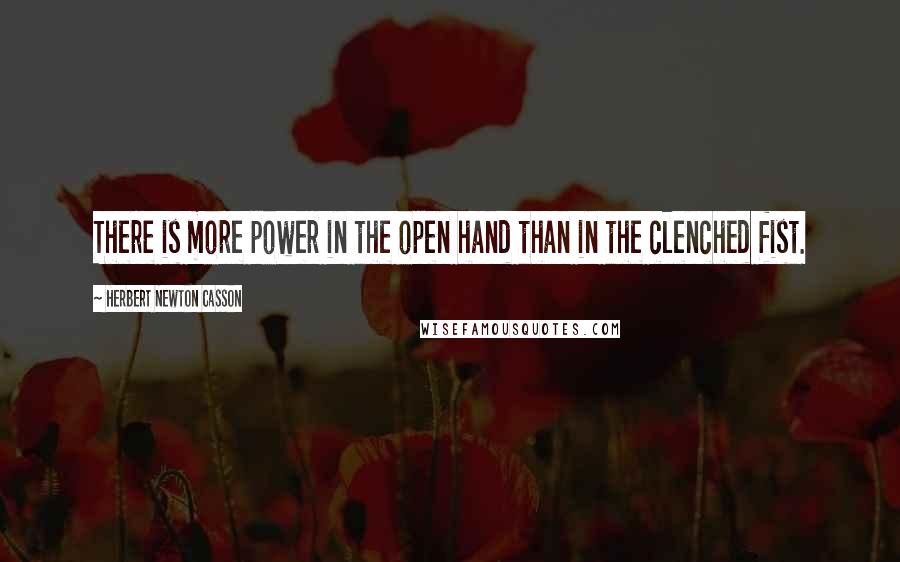 THERE IS MORE POWER IN THE OPEN HAND THAN IN THE CLENCHED FIST.

~ HERBERT NEWTON CASSON

WISEFAMOUSQUOTES.COM